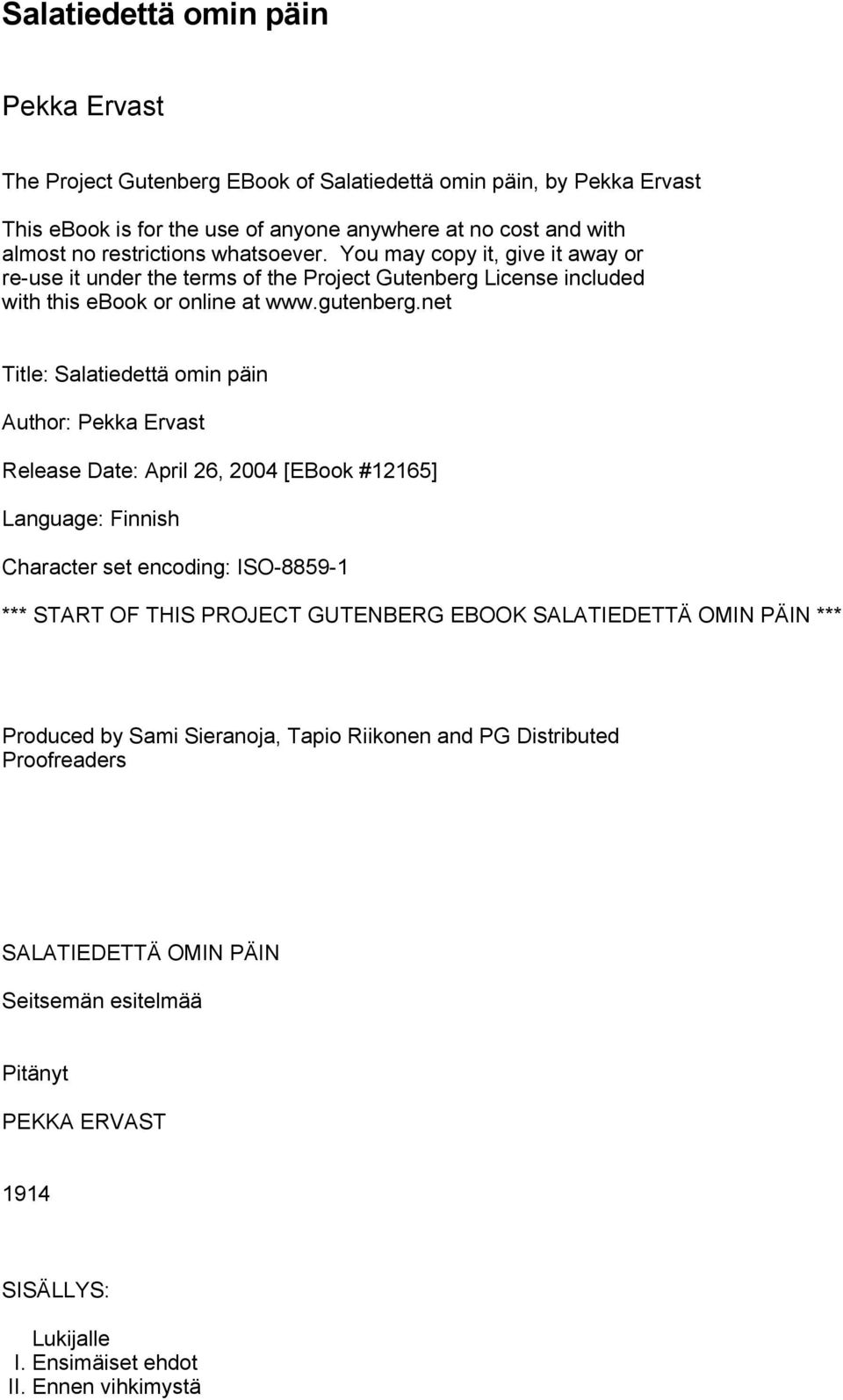 Salatiedettä omin päin

Pekka Ervast

The Project Gutenberg EBook of Salatiedettä omin päin, by Pekka Ervast

This ebook is for the use of anyone anywhere at no cost and with almost no restrictions whatsoever. You may copy it, give it away or re-use it under the terms of the Project Gutenberg License included with this ebook or online at www.gutenberg.net

Title: Salatiedettä omin päin

Author: Pekka Ervast

Release Date: April 26, 2004 [EBook #12165]

Language: Finnish

Character set encoding: ISO-8859-1

*** START OF THIS PROJECT GUTENBERG EBOOK SALATIEDETTÄ OMIN PÄIN ***

Produced by Sami Sieranoja, Tapio Riikonen and PG Distributed Proofreaders

SALATIEDETTÄ OMIN PÄIN

Seitsemän esitelmää

Pitänyt

PEKKA ERVAST

1914

SISÄLLYS:

Lukijalle
I. Ensimäiset ehdot
II. Ennen vihkimystä